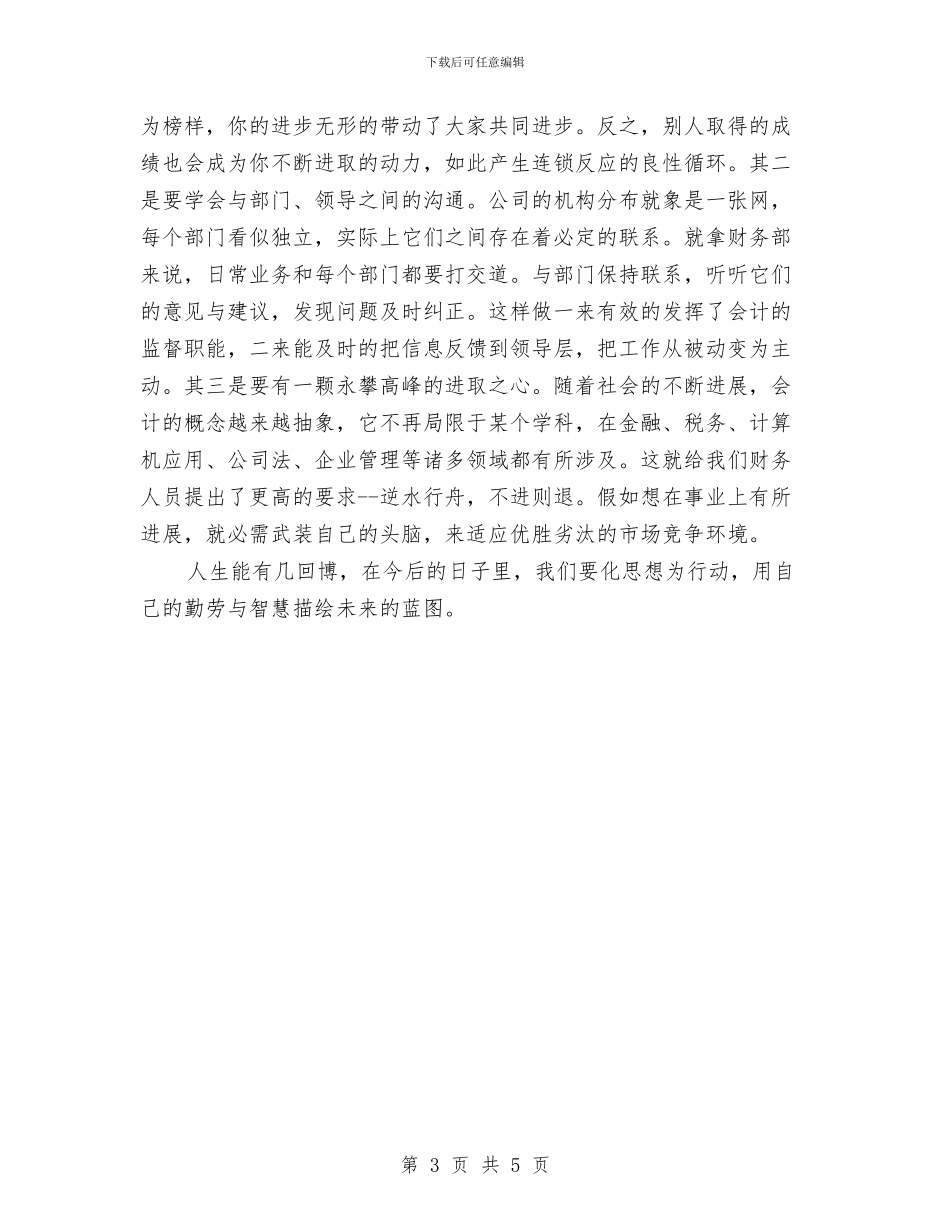 下载后可任意编辑

为榜样，你的进步无形的带动了大家共同进步。反之，别人取得的成绩也会成为你不断进取的动力，如此产生连锁反应的良性循环。其二是要学会与部门、领导之间的沟通。公司的机构分布就象是一张网，每个部门看似独立，实际上它们之间存在着必定的联系。就拿财务部来说，日常业务和每个部门都要打交道。与部门保持联系，听听它们的意见与建议，发现问题及时纠正。这样做一来有效的发挥了会计的监督职能，二来能及时的把信息反馈到领导层，把工作从被动变为主动。其三是要有一颗永攀高峰的进取之心。随着社会的不断进展，会计的概念越来越抽象，它不再局限于某个学科，在金融、税务、计算机应用、公司法、企业管理等诸多领域都有所涉及。这就给我们财务人员提出了更高的要求--逆水行舟，不进则退。假如想在事业上有所进展，就必需武装自己的头脑，来适应优胜劣汰的市场竞争环境。

人生能有几回博，在今后的日子里，我们要化思想为行动，用自己的勤劳与智慧描绘未来的蓝图。

第 3 页 共 5 页